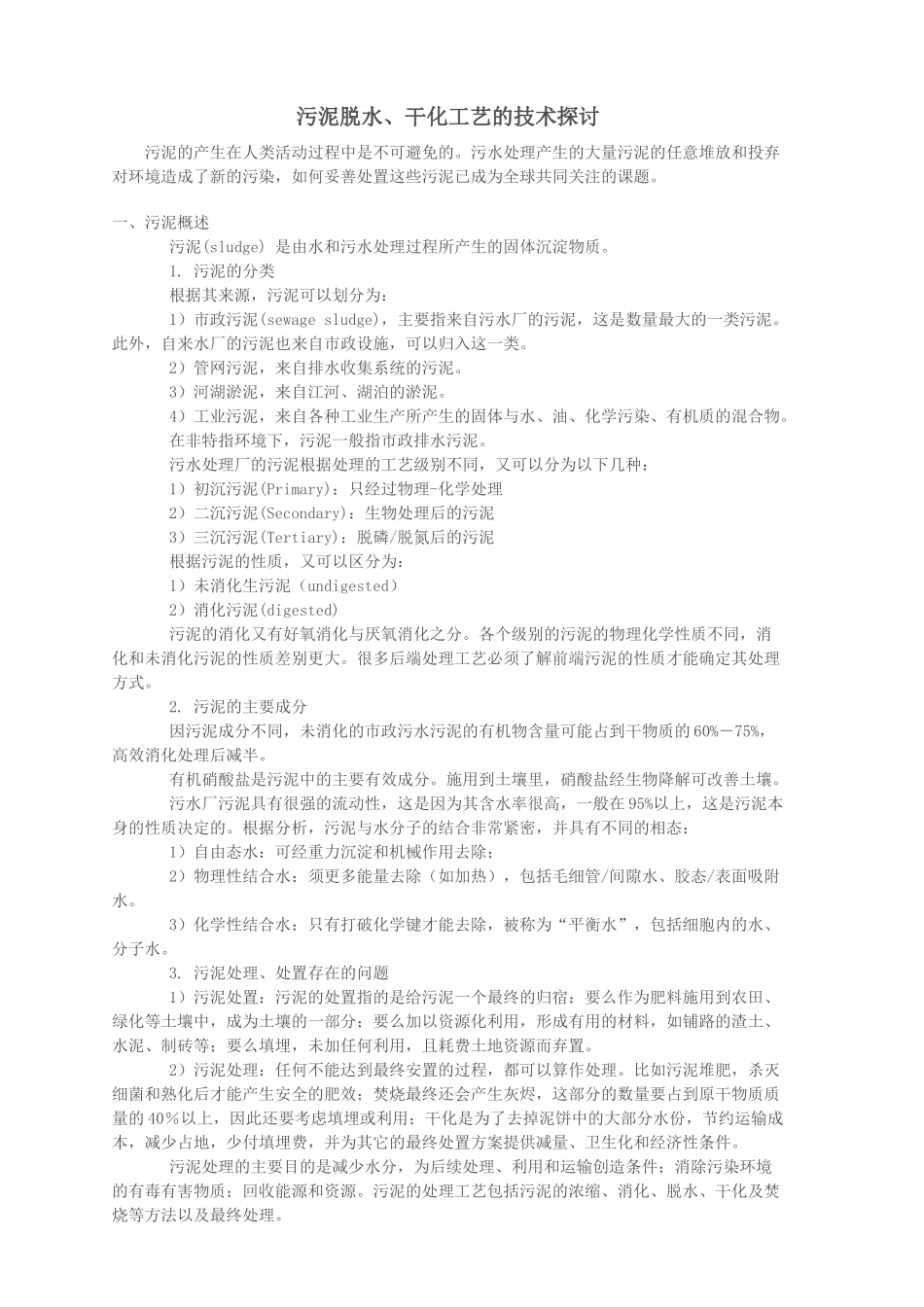 污泥脱水、干化工艺的技术探讨

污泥的产生在人类活动过程中是不可避免的。污水处理产生的大量污泥的任意堆放和投弃对环境造成了新的污染，如何妥善处置这些污泥已成为全球共同关注的课题。

一、污泥概述

污泥(sludge) 是由水和污水处理过程所产生的固体沉淀物质。

1. 污泥的分类

根据其来源，污泥可以划分为：

1）市政污泥(sewage sludge)，主要指来自污水厂的污泥，这是数量最大的一类污泥。此外，自来水厂的污泥也来自市政设施，可以归入这一类。

2）管网污泥，来自排水收集系统的污泥。

3）河湖淤泥，来自江河、湖泊的淤泥。

4）工业污泥，来自各种工业生产所产生的固体与水、油、化学污染、有机质的混合物。

在非特指环境下，污泥一般指市政排水污泥。

污水处理厂的污泥根据处理的工艺级别不同，又可以分为以下几种：

1）初沉污泥(Primary)：只经过物理-化学处理

2）二沉污泥(Secondary)：生物处理后的污泥

3）三沉污泥(Tertiary)：脱磷/脱氮后的污泥

根据污泥的性质，又可以区分为：

1）未消化生污泥（undigested）

2）消化污泥(digested)

污泥的消化又有好氧消化与厌氧消化之分。各个级别的污泥的物理化学性质不同，消化和未消化污泥的性质差别更大。很多后端处理工艺必须了解前端污泥的性质才能确定其处理方式。

2. 污泥的主要成分

因污泥成分不同，未消化的市政污水污泥的有机物含量可能占到干物质的60%－75%，高效消化处理后减半。

有机硝酸盐是污泥中的主要有效成分。施用到土壤里，硝酸盐经生物降解可改善土壤。

污水厂污泥具有很强的流动性，这是因为其含水率很高，一般在95%以上，这是污泥本身的性质决定的。根据分析，污泥与水分子的结合非常紧密，并具有不同的相态：

1）自由态水：可经重力沉淀和机械作用去除；

2）物理性结合水：须更多能量去除（如加热），包括毛细管/间隙水、胶态/表面吸附水。

3）化学性结合水：只有打破化学键才能去除，被称为“平衡水”，包括细胞内的水、分子水。

3. 污泥处理、处置存在的问题

1）污泥处置：污泥的处置指的是给污泥一个最终的归宿：要么作为肥料施用到农田、绿化等土壤中，成为土壤的一部分；要么加以资源化利用，形成有用的材料，如铺路的渣土、水泥、制砖等；要么填埋，未加任何利用，且耗费土地资源而弃置。

2）污泥处理：任何不能达到最终安置的过程，都可以算作处理。比如污泥堆肥，杀灭细菌和熟化后才能产生安全的肥效；焚烧最终还会产生灰烬，这部分的数量要占到原干物质质量的40%以上，因此还要考虑填埋或利用；干化是为了去掉泥饼中的大部分水份，节约运输成本，减少占地，少付填埋费，并为其它的最终处置方案提供减量、卫生化和经济性条件。

污泥处理的主要目的是减少水分，为后续处理、利用和运输创造条件；消除污染环境的有毒有害物质；回收能源和资源。污泥的处理工艺包括污泥的浓缩、消化、脱水、干化及焚烧等方法以及最终处理。